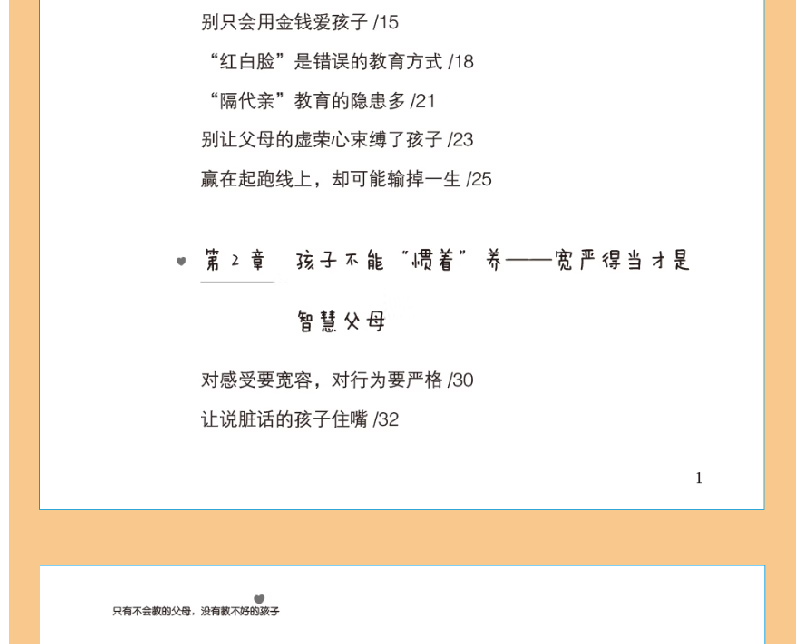 别只会用金钱爱孩子 /15

“红白脸”是错误的教育方式 /18

“隔代亲”教育的隐患多 /21

别让父母的虚荣心束缚了孩子 /23

赢在起跑线上，却可能输掉一生 /25

第2章　孩子不能“惯着”养——宽严得当才是智慧父母

对感受要宽容，对行为要严格 /30

让说脏话的孩子住嘴 /32

1

只有不会教的父母，没有教不好的孩子